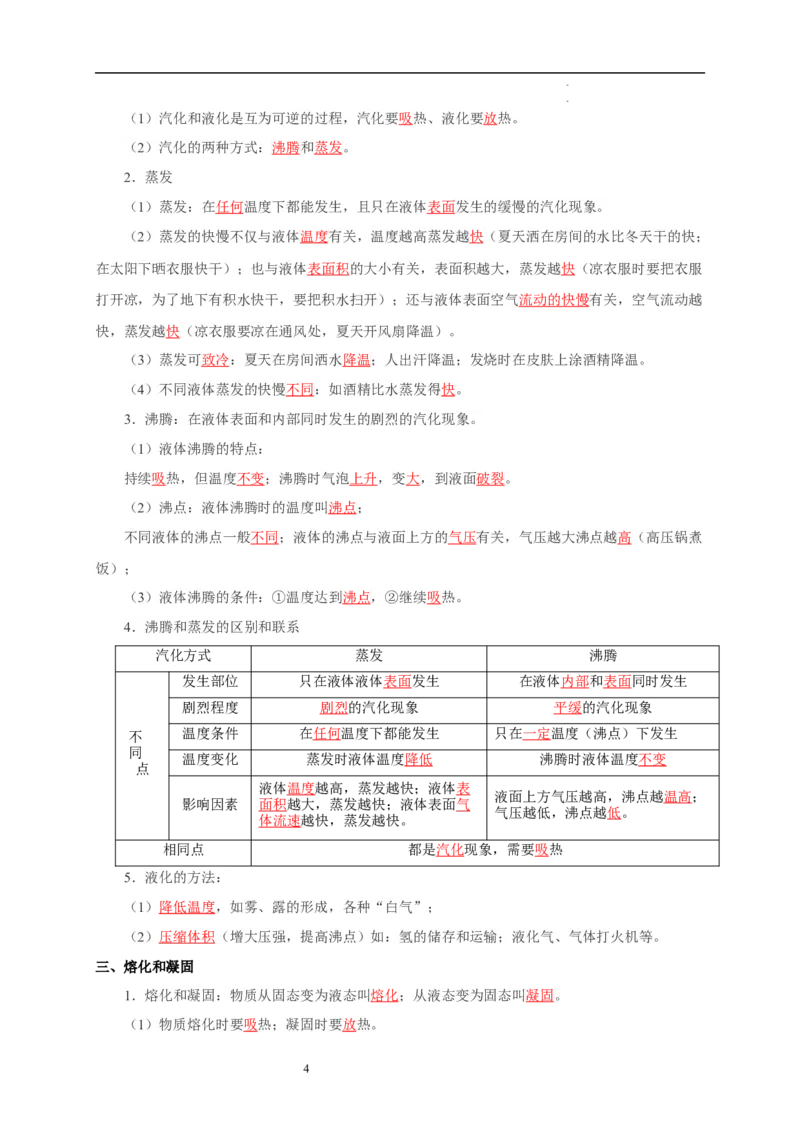 （1）汽化和液化是互为可逆的过程，汽化要吸热、液化要放热。

（2）汽化的两种方式：沸腾和蒸发。

2．蒸发

（1）蒸发：在任何温度下都能发生，且只在液体表面发生的缓慢的汽化现象。

（2）蒸发的快慢不仅与液体温度有关，温度越高蒸发越快（夏天洒在房间的水比冬天干的快；在太阳下晒衣服快干）；也与液体表面积的大小有关，表面积越大，蒸发越快（凉衣服时要把衣服打开凉，为了地下有积水快干，要把积水扫开）；还与液体表面空气流动的快慢有关，空气流动越快，蒸发越快（凉衣服要凉在通风处，夏天开风扇降温）。

（3）蒸发可致冷：夏天在房间洒水降温；人出汗降温；发烧时在皮肤上涂酒精降温。

（4）不同液体蒸发的快慢不同：如酒精比水蒸发得快。

3．沸腾：在液体表面和内部同时发生的剧烈的汽化现象。

（1）液体沸腾的特点：

持续吸热，但温度不变；沸腾时气泡上升，变大，到液面破裂。

（2）沸点：液体沸腾时的温度叫沸点；

不同液体的沸点一般不同；液体的沸点与液面上方的气压有关，气压越大沸点越高（高压锅煮饭）；

（3）液体沸腾的条件：①温度达到沸点，②继续吸热。

4．沸腾和蒸发的区别和联系

| 汽化方式 | | 蒸发 | 沸腾 |
|---|---|---|---|
| 不同点 | 发生部位 | 只在液体液体表面发生 | 在液体内部和表面同时发生 |
| | 剧烈程度 | 剧烈的汽化现象 | 平缓的汽化现象 |
| | 温度条件 | 在任何温度下都能发生 | 只在一定温度（沸点）下发生 |
| | 温度变化 | 蒸发时液体温度降低 | 沸腾时液体温度不变 |
| | 影响因素 | 液体温度越高，蒸发越快；液体表面积越大，蒸发越快；液体表面气体流速越快，蒸发越快。 | 液面上方气压越高，沸点越温高；气压越低，沸点越低。 |
| 相同点 | | 都是汽化现象，需要吸热 | |

5．液化的方法：

（1）降低温度，如雾、露的形成，各种“白气”；

（2）压缩体积（增大压强，提高沸点）如：氢的储存和运输；液化气、气体打火机等。

三、熔化和凝固

1．熔化和凝固：物质从固态变为液态叫熔化；从液态变为固态叫凝固。

（1）物质熔化时要吸热；凝固时要放热。

4